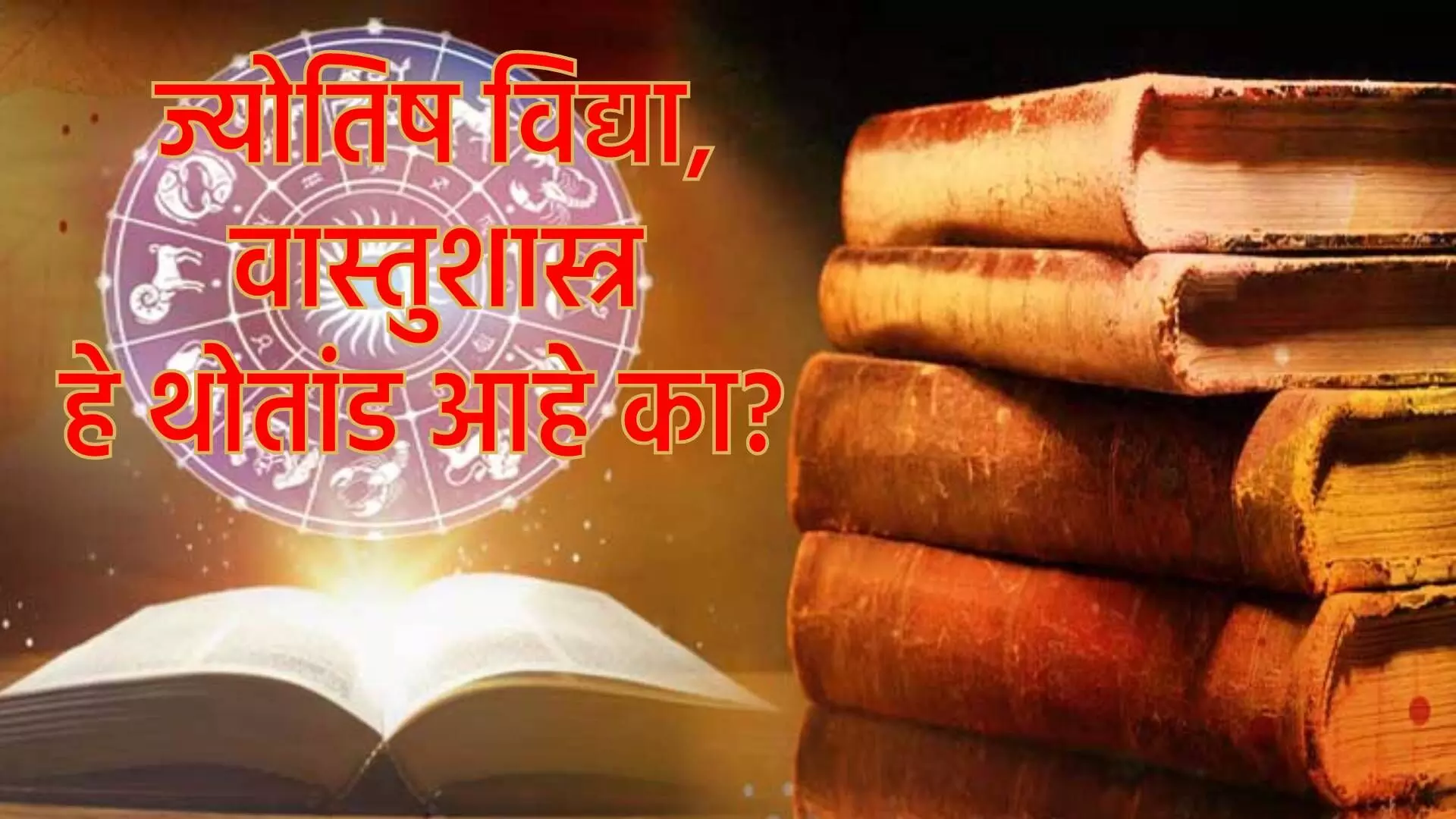 ज्योतिष विद्या, वास्तुशास्त्र हे थोतांड आहे का?